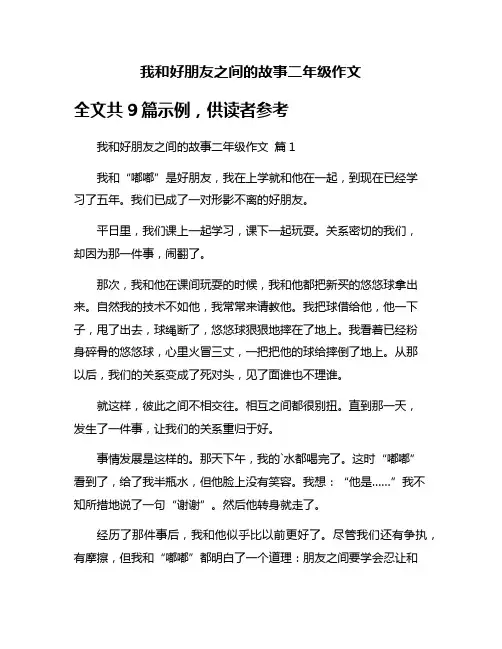 我和好朋友之间的故事二年级作文

全文共 9 篇示例，供读者参考

我和好朋友之间的故事二年级作文 篇 1

我和“嘟嘟”是好朋友，我在上学就和他在一起，到现在已经学习了五年。我们已成了一对形影不离的好朋友。

平日里，我们课上一起学习，课下一起玩耍。关系密切的我们，却因为那一件事，闹翻了。

那次，我和他在课间玩耍的时候，我和他都把新买的悠悠球拿出来。自然我的技术不如他，我常常来请教他。我把球借给他，他一下子，甩了出去，球绳断了，悠悠球狠狠地摔在了地上。我看着已经粉身碎骨的悠悠球，心里火冒三丈，一把把他的球给摔倒了地上。从那以后，我们的关系变成了死对头，见了面谁也不理谁。

就这样，彼此之间不相交往。相互之间都很别扭。直到那一天，发生了一件事，让我们的关系重归于好。

事情发展是这样的。那天下午，我的`水都喝完了。这时“嘟嘟”看到了，给了我半瓶水，但他脸上没有笑容。我想：“他是……”我不知所措地说了一句“谢谢”。然后他转身就走了。

经历了那件事后，我和他似乎比以前更好了。尽管我们还有争执，有摩擦，但我和“嘟嘟”都明白了一个道理：朋友之间要学会忍让和